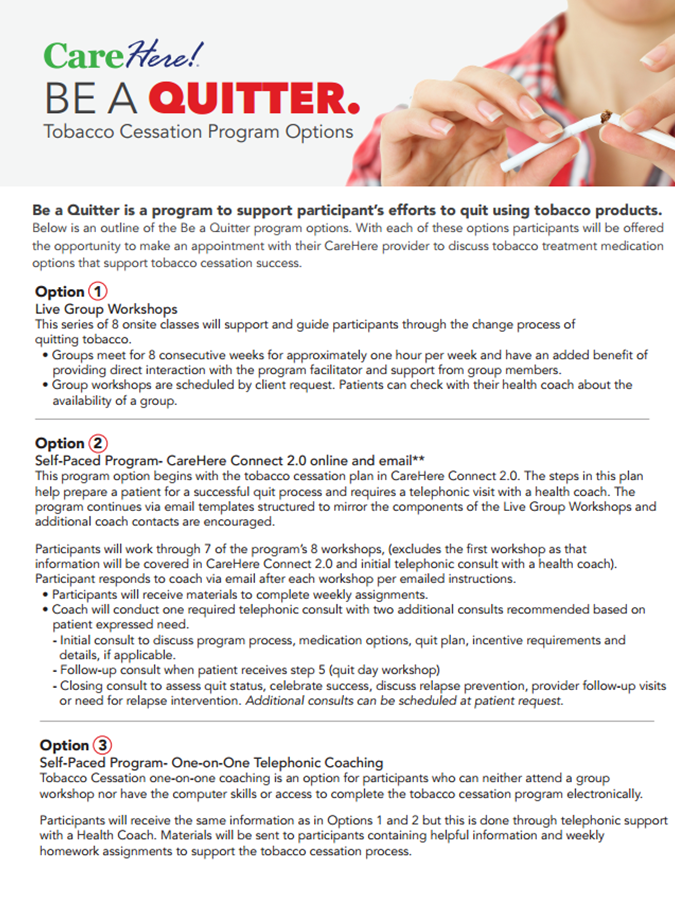 CareHere!
BE A QUITTER.
Tobacco Cessation Program Options

Be a Quitter is a program to support participant's efforts to quit using tobacco products.
Below is an outline of the Be a Quitter program options. With each of these options participants will be offered the opportunity to make an appointment with their CareHere provider to discuss tobacco treatment medication options that support tobacco cessation success.

Option 1
Live Group Workshops
This series of 8 onsite classes will support and guide participants through the change process of quitting tobacco.
• Groups meet for 8 consecutive weeks for approximately one hour per week and have an added benefit of providing direct interaction with the program facilitator and support from group members.
• Group workshops are scheduled by client request. Patients can check with their health coach about the availability of a group.

Option 2
Self-Paced Program- CareHere Connect 2.0 online and email**
This program option begins with the tobacco cessation plan in CareHere Connect 2.0. The steps in this plan help prepare a patient for a successful quit process and requires a telephonic visit with a health coach. The program continues via email templates structured to mirror the components of the Live Group Workshops and additional coach contacts are encouraged.

Participants will work through 7 of the program's 8 workshops, (excludes the first workshop as that information will be covered in CareHere Connect 2.0 and initial telephonic consult with a health coach). Participant responds to coach via email after each workshop per emailed instructions.
• Participants will receive materials to complete weekly assignments.
• Coach will conduct one required telephonic consult with two additional consults recommended based on patient expressed need.
- Initial consult to discuss program process, medication options, quit plan, incentive requirements and details, if applicable.
- Follow-up consult when patient receives step 5 (quit day workshop)
- Closing consult to assess quit status, celebrate success, discuss relapse prevention, provider follow-up visits or need for relapse intervention. Additional consults can be scheduled at patient request.

Option 3
Self-Paced Program- One-on-One Telephonic Coaching
Tobacco Cessation one-on-one coaching is an option for participants who can neither attend a group workshop nor have the computer skills or access to complete the tobacco cessation program electronically.

Participants will receive the same information as in Options 1 and 2 but this is done through telephonic support with a Health Coach. Materials will be sent to participants containing helpful information and weekly homework assignments to support the tobacco cessation process.